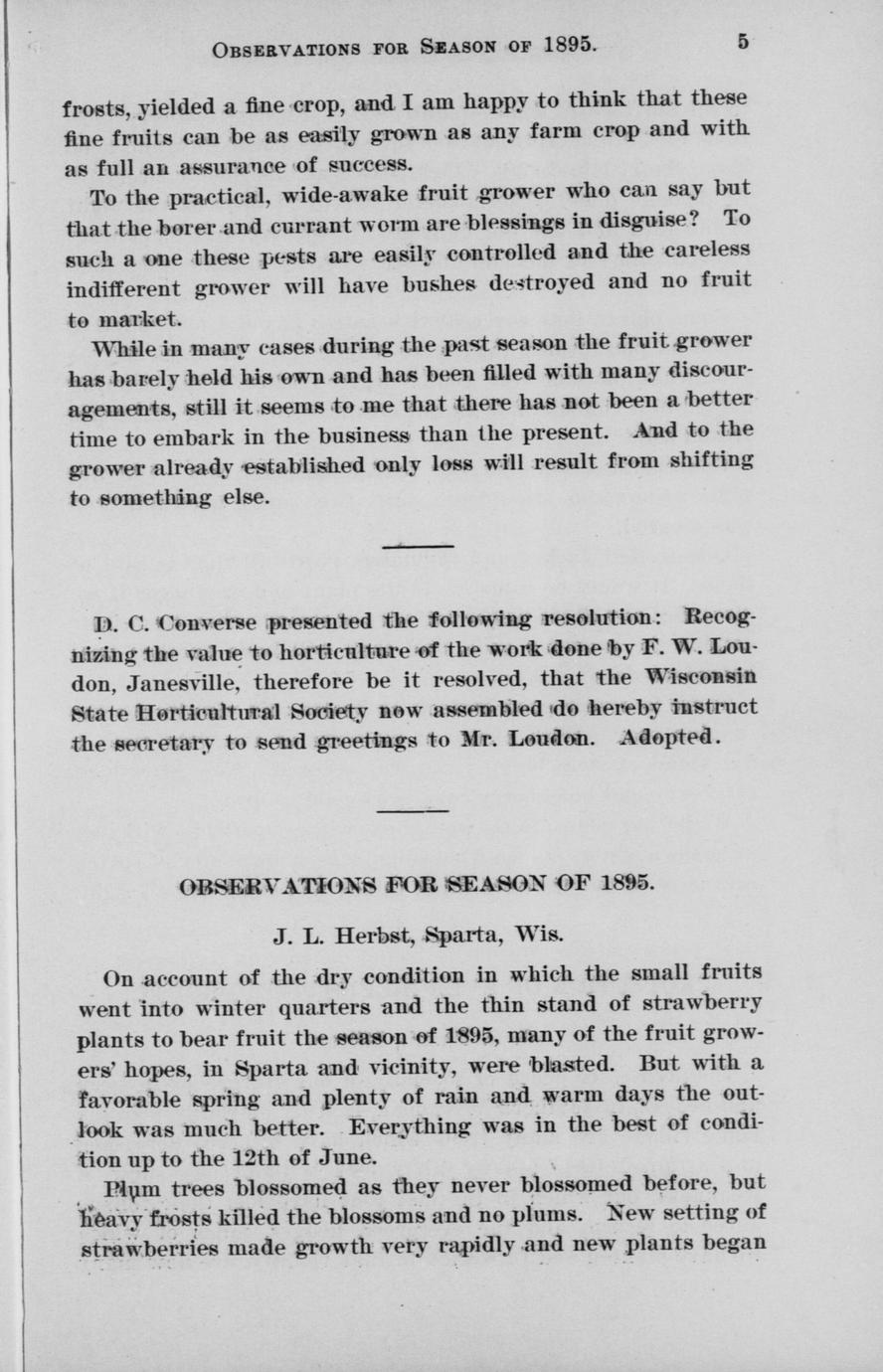 OBSERVATIONS FOR SEASON OF 1895. 5

frosts, yielded a fine crop, and I am happy to think that these fine fruits can be as easily grown as any farm crop and with as full an assurance of success.

To the practical, wide-awake fruit grower who can say but that the borer and currant worm are blessings in disguise? To such a one these pests are easily controlled and the careless indifferent grower will have bushes destroyed and no fruit to market.

While in many cases during the past season the fruit grower has barely held his own and has been filled with many discouragements, still it seems to me that there has not been a better time to embark in the business than the present. And to the grower already established only loss will result from shifting to something else.

D. C. Converse presented the following resolution: Recognizing the value to horticulture of the work done by F. W. Loudon, Janesville, therefore be it resolved, that the Wisconsin State Horticultural Society now assembled do hereby instruct the secretary to send greetings to Mr. Loudon. Adopted.

OBSERVATIONS FOR SEASON OF 1895.

J. L. Herbst, Sparta, Wis.

On account of the dry condition in which the small fruits went into winter quarters and the thin stand of strawberry plants to bear fruit the season of 1895, many of the fruit growers' hopes, in Sparta and vicinity, were blasted. But with a favorable spring and plenty of rain and warm days the outlook was much better. Everything was in the best of condition up to the 12th of June.

Plum trees blossomed as they never blossomed before, but heavy frosts killed the blossoms and no plums. New setting of strawberries made growth very rapidly and new plants began